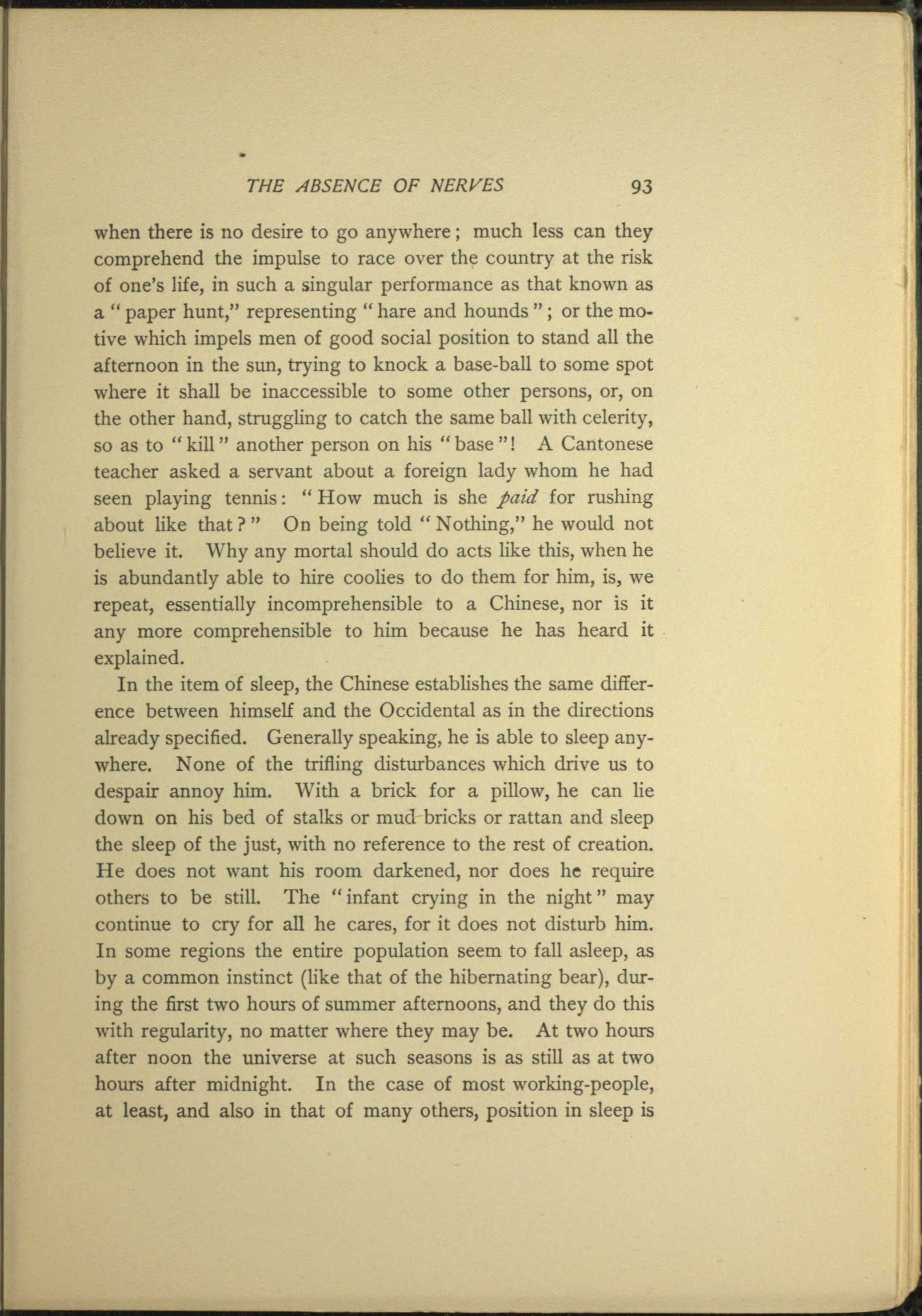 THE ABSENCE OF NERVES 93

when there is no desire to go anywhere; much less can they comprehend the impulse to race over the country at the risk of one's life, in such a singular performance as that known as a "paper hunt," representing "hare and hounds"; or the motive which impels men of good social position to stand all the afternoon in the sun, trying to knock a base-ball to some spot where it shall be inaccessible to some other persons, or, on the other hand, struggling to catch the same ball with celerity, so as to "kill" another person on his "base"! A Cantonese teacher asked a servant about a foreign lady whom he had seen playing tennis: "How much is she paid for rushing about like that?" On being told "Nothing," he would not believe it. Why any mortal should do acts like this, when he is abundantly able to hire coolies to do them for him, is, we repeat, essentially incomprehensible to a Chinese, nor is it any more comprehensible to him because he has heard it explained.

In the item of sleep, the Chinese establishes the same difference between himself and the Occidental as in the directions already specified. Generally speaking, he is able to sleep anywhere. None of the trifling disturbances which drive us to despair annoy him. With a brick for a pillow, he can lie down on his bed of stalks or mud bricks or rattan and sleep the sleep of the just, with no reference to the rest of creation. He does not want his room darkened, nor does he require others to be still. The "infant crying in the night" may continue to cry for all he cares, for it does not disturb him. In some regions the entire population seem to fall asleep, as by a common instinct (like that of the hibernating bear), during the first two hours of summer afternoons, and they do this with regularity, no matter where they may be. At two hours after noon the universe at such seasons is as still as at two hours after midnight. In the case of most working-people, at least, and also in that of many others, position in sleep is